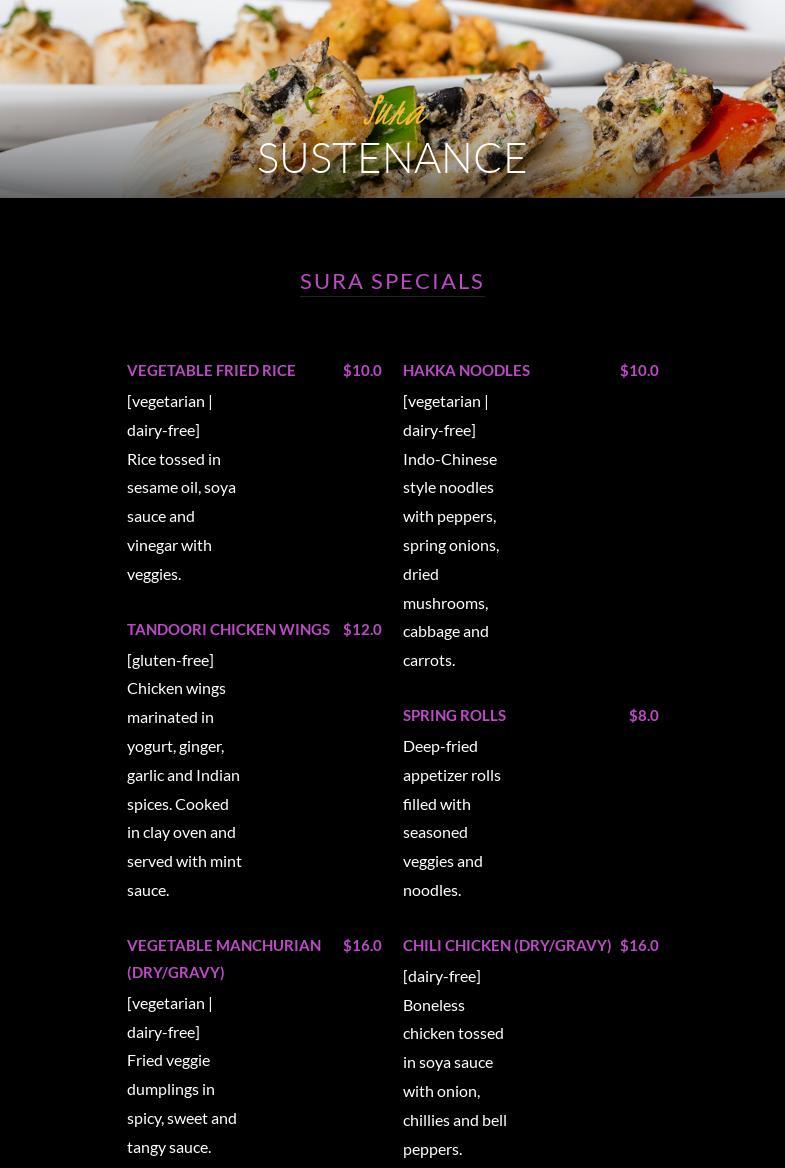 Sura
SUSTENANCE

SURA SPECIALS

VEGETABLE FRIED RICE $10.0

[vegetarian | dairy-free]
Rice tossed in sesame oil, soya sauce and vinegar with veggies.

TANDOORI CHICKEN WINGS $12.0

[gluten-free]
Chicken wings marinated in yogurt, ginger, garlic and Indian spices. Cooked in clay oven and served with mint sauce.

VEGETABLE MANCHURIAN (DRY/GRAVY) $16.0

[vegetarian | dairy-free]
Fried veggie dumplings in spicy, sweet and tangy sauce.

HAKKA NOODLES $10.0

[vegetarian | dairy-free]
Indo-Chinese style noodles with peppers, spring onions, dried mushrooms, cabbage and carrots.

SPRING ROLLS $8.0

Deep-fried appetizer rolls filled with seasoned veggies and noodles.

CHILI CHICKEN (DRY/GRAVY) $16.0

[dairy-free]
Boneless chicken tossed in soya sauce with onion, chillies and bell peppers.